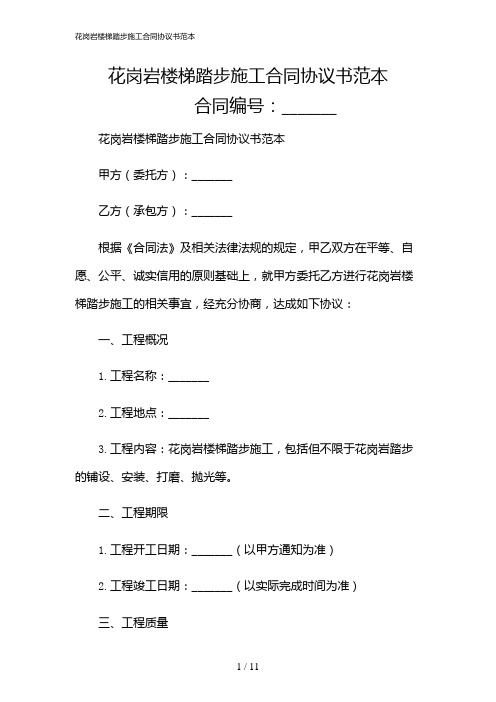 花岗岩楼梯踏步施工合同协议书范本

花岗岩楼梯踏步施工合同协议书范本

合同编号：_______

花岗岩楼梯踏步施工合同协议书范本

甲方（委托方）：_______

乙方（承包方）：_______

根据《合同法》及相关法律法规的规定，甲乙双方在平等、自愿、公平、诚实信用的原则基础上，就甲方委托乙方进行花岗岩楼梯踏步施工的相关事宜，经充分协商，达成如下协议：

一、工程概况

1. 工程名称：_______

2. 工程地点：_______

3. 工程内容：花岗岩楼梯踏步施工，包括但不限于花岗岩踏步的铺设、安装、打磨、抛光等。

二、工程期限

1. 工程开工日期：_______（以甲方通知为准）

2. 工程竣工日期：_______（以实际完成时间为准）

三、工程质量

1 / 11